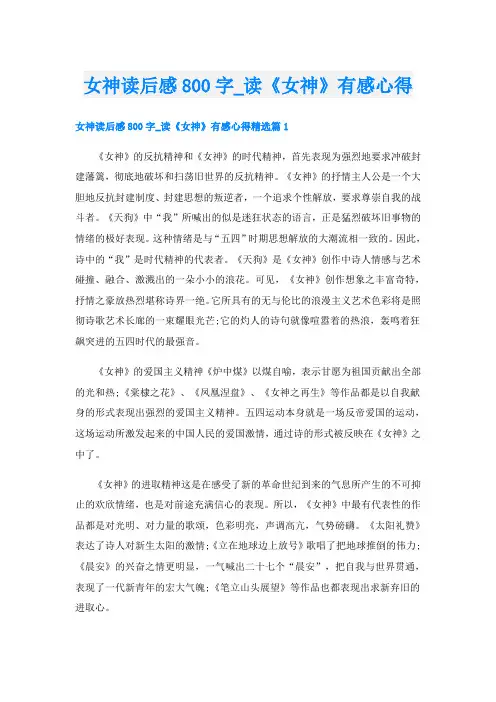 女神读后感800字_读《女神》有感心得

女神读后感800字_读《女神》有感心得精选篇1

《女神》的反抗精神和《女神》的时代精神，首先表现为强烈地要求冲破封建藩篱，彻底地破坏和扫荡旧世界的反抗精神。《女神》的抒情主人公是一个大胆地反抗封建制度、封建思想的叛逆者，一个追求个性解放，要求尊崇自我的战斗者。《天狗》中“我”所喊出的似是迷狂状态的语言，正是猛烈破坏旧事物的情绪的极好表现。这种情绪是与“五四”时期思想解放的大潮流相一致的。因此，诗中的“我”是时代精神的代表者。《天狗》是《女神》创作中诗人情感与艺术碰撞、融合、激溅出的一朵小小的浪花。可见，《女神》创作想象之丰富奇特，抒情之豪放热烈堪称诗界一绝。它所具有的无与伦比的浪漫主义艺术色彩将是照彻诗歌艺术长廊的一束耀眼光芒;它的灼人的诗句就像喧嚣着的热浪，轰鸣着狂飙突进的五四时代的最强音。

《女神》的爱国主义精神《炉中煤》以煤自喻，表示甘愿为祖国贡献出全部的光和热;《棠棣之花》、《凤凰涅盘》、《女神之再生》等作品都是以自我献身的形式表现出强烈的爱国主义精神。五四运动本身就是一场反帝爱国的运动，这场运动所激发起来的中国人民的爱国激情，通过诗的形式被反映在《女神》之中了。

《女神》的进取精神这是在感受了新的革命世纪到来的气息所产生的不可抑止的欢欣情绪，也是对前途充满信心的表现。所以，《女神》中最有代表性的作品都是对光明、对力量的歌颂，色彩明亮，声调高亢，气势磅礴。《太阳礼赞》表达了诗人对新生太阳的激情;《立在地球边上放号》歌唱了把地球推倒的伟力;《晨安》的兴奋之情更明显，一气喊出二十七个“晨安”，把自我与世界贯通，表现了一代新青年的宏大气魄;《笔立山头展望》等作品也都表现出求新弃旧的进取心。